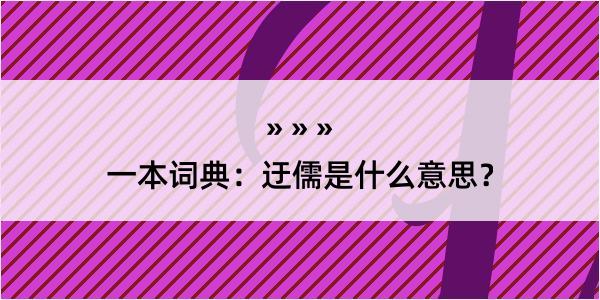 » » »

一本词典：迂儒是什么意思？